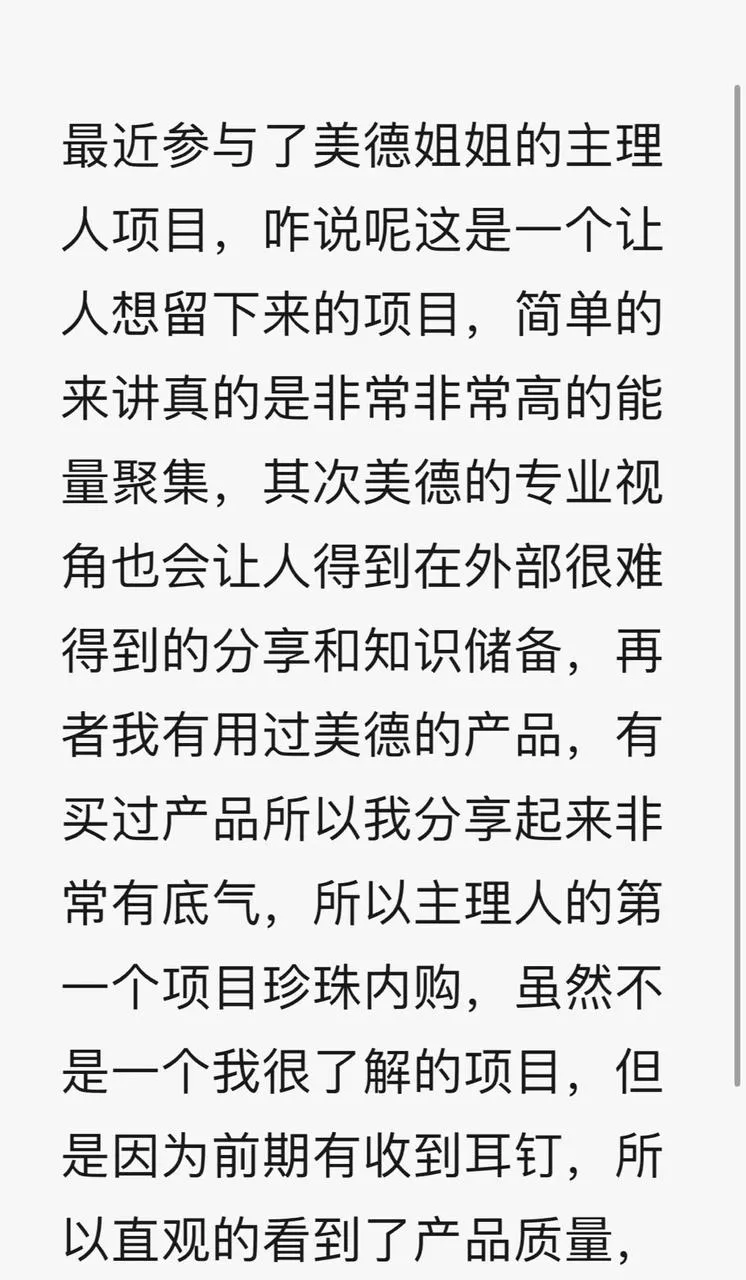 最近参与了美德姐姐的主理人项目，咋说呢这是一个让人想留下来的项目，简单的来讲真的是非常非常高的能量聚集，其次美德的专业视角也会让人得到在外部很难得到的分享和知识储备，再者我有用过美德的产品，有买过产品所以我分享起来非常有底气，所以主理人的第一个项目珍珠内购，虽然不是一个我很了解的项目，但是因为前期有收到耳钉，所以直观的看到了产品质量，